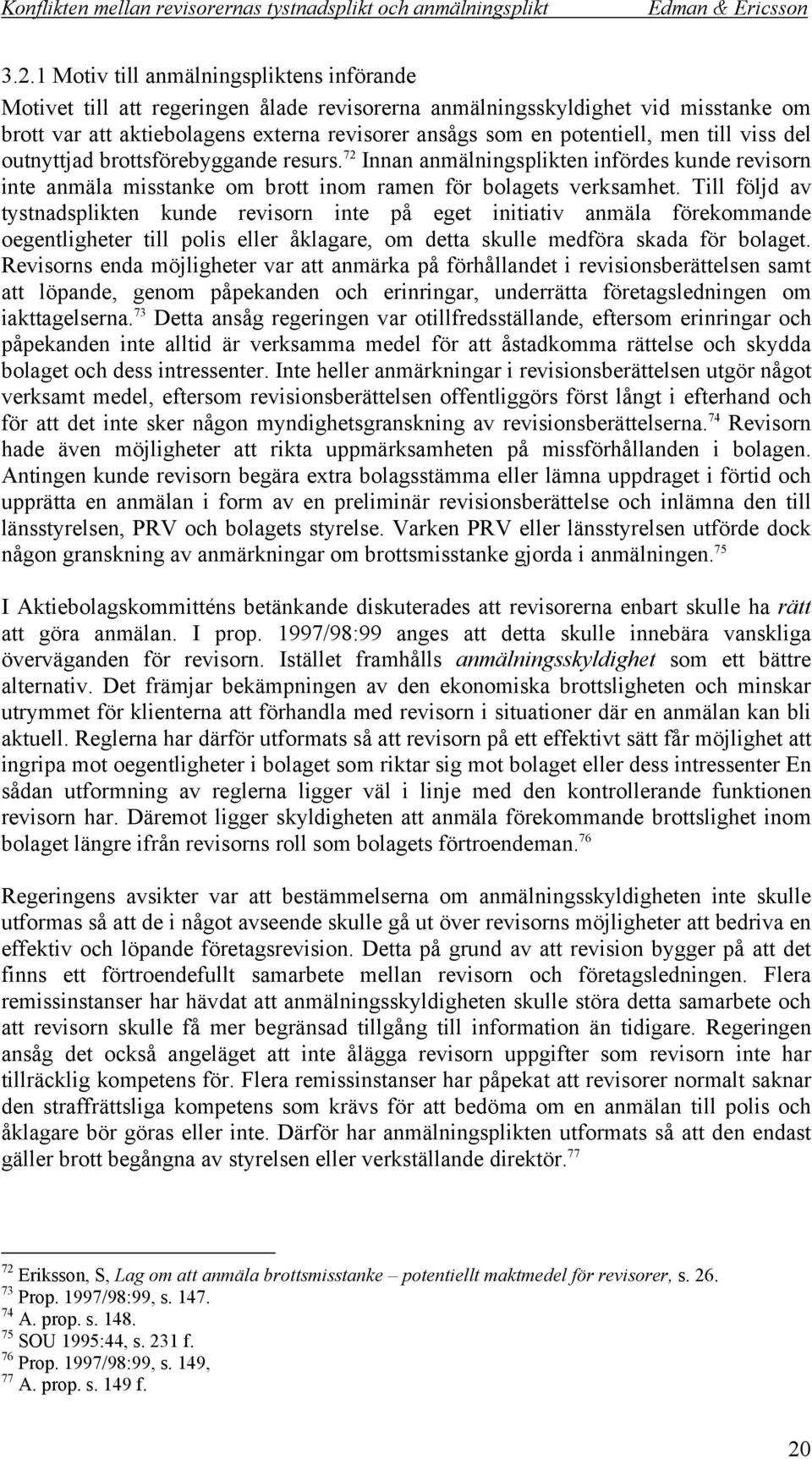 Konflikten mellan revisorernas tystnadsplikt och anmälningsplikt Edman & Ericsson

3.2.1 Motiv till anmälningspliktens införande

Motivet till att regeringen ålade revisorerna anmälningsskyldighet vid misstanke om brott var att aktiebolagens externa revisorer ansågs som en potentiell, men till viss del outnyttjad brottsförebyggande resurs.$^{72}$ Innan anmälningsplikten infördes kunde revisorn inte anmäla misstanke om brott inom ramen för bolagets verksamhet. Till följd av tystnadsplikten kunde revisorn inte på eget initiativ anmäla förekommande oegentligheter till polis eller åklagare, om detta skulle medföra skada för bolaget. Revisorns enda möjligheter var att anmärka på förhållandet i revisionsberättelsen samt att löpande, genom påpekanden och erinringar, underrätta företagsledningen om iakttagelserna.$^{73}$ Detta ansåg regeringen var otillfredsställande, eftersom erinringar och påpekanden inte alltid är verksamma medel för att åstadkomma rättelse och skydda bolaget och dess intressenter. Inte heller anmärkningar i revisionsberättelsen utgör något verksamt medel, eftersom revisionsberättelsen offentliggörs först långt i efterhand och för att det inte sker någon myndighetsgranskning av revisionsberättelserna.$^{74}$ Revisorn hade även möjligheter att rikta uppmärksamheten på missförhållanden i bolagen. Antingen kunde revisorn begära extra bolagsstämma eller lämna uppdraget i förtid och upprätta en anmälan i form av en preliminär revisionsberättelse och inlämna den till länsstyrelsen, PRV och bolagets styrelse. Varken PRV eller länsstyrelsen utförde dock någon granskning av anmärkningar om brottsmisstanke gjorda i anmälningen.$^{75}$

I Aktiebolagskommitténs betänkande diskuterades att revisorerna enbart skulle ha rätt att göra anmälan. I prop. 1997/98:99 anges att detta skulle innebära vanskliga överväganden för revisorn. Istället framhålls anmälningsskyldighet som ett bättre alternativ. Det främjar bekämpningen av den ekonomiska brottsligheten och minskar utrymmet för klienterna att förhandla med revisorn i situationer där en anmälan kan bli aktuell. Reglerna har därför utformats så att revisorn på ett effektivt sätt får möjlighet att ingripa mot oegentligheter i bolaget som riktar sig mot bolaget eller dess intressenter En sådan utformning av reglerna ligger väl i linje med den kontrollerande funktionen revisorn har. Däremot ligger skyldigheten att anmäla förekommande brottslighet inom bolaget längre ifrån revisorns roll som bolagets förtroendeman.$^{76}$

Regeringens avsikter var att bestämmelserna om anmälningsskyldigheten inte skulle utformas så att de i något avseende skulle gå ut över revisorns möjligheter att bedriva en effektiv och löpande företagsrevision. Detta på grund av att revision bygger på att det finns ett förtroendefullt samarbete mellan revisorn och företagsledningen. Flera remissinstanser har hävdat att anmälningsskyldigheten skulle störa detta samarbete och att revisorn skulle få mer begränsad tillgång till information än tidigare. Regeringen ansåg det också angeläget att inte ålägga revisorn uppgifter som revisorn inte har tillräcklig kompetens för. Flera remissinstanser har påpekat att revisorer normalt saknar den straffrättsliga kompetens som krävs för att bedöma om en anmälan till polis och åklagare bör göras eller inte. Därför har anmälningsplikten utformats så att den endast gäller brott begångna av styrelsen eller verkställande direktör.$^{77}$

$^{72}$ Eriksson, S, Lag om att anmäla brottsmisstanke – potentiellt maktmedel för revisorer, s. 26.
$^{73}$ Prop. 1997/98:99, s. 147.
$^{74}$ A. prop. s. 148.
$^{75}$ SOU 1995:44, s. 231 f.
$^{76}$ Prop. 1997/98:99, s. 149,
$^{77}$ A. prop. s. 149 f.

20